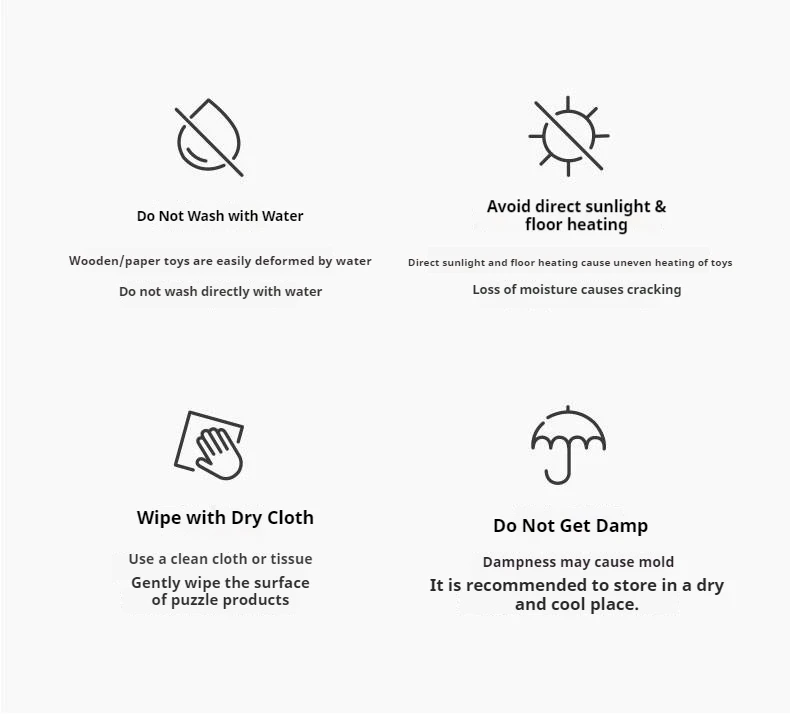 Do Not Wash with Water

Wooden/paper toys are easily deformed by water

Do not wash directly with water

Avoid direct sunlight & floor heating

Direct sunlight and floor heating cause uneven heating of toys

Loss of moisture causes cracking

Wipe with Dry Cloth

Use a clean cloth or tissue

Gently wipe the surface of puzzle products

Do Not Get Damp

Dampness may cause mold

It is recommended to store in a dry and cool place.